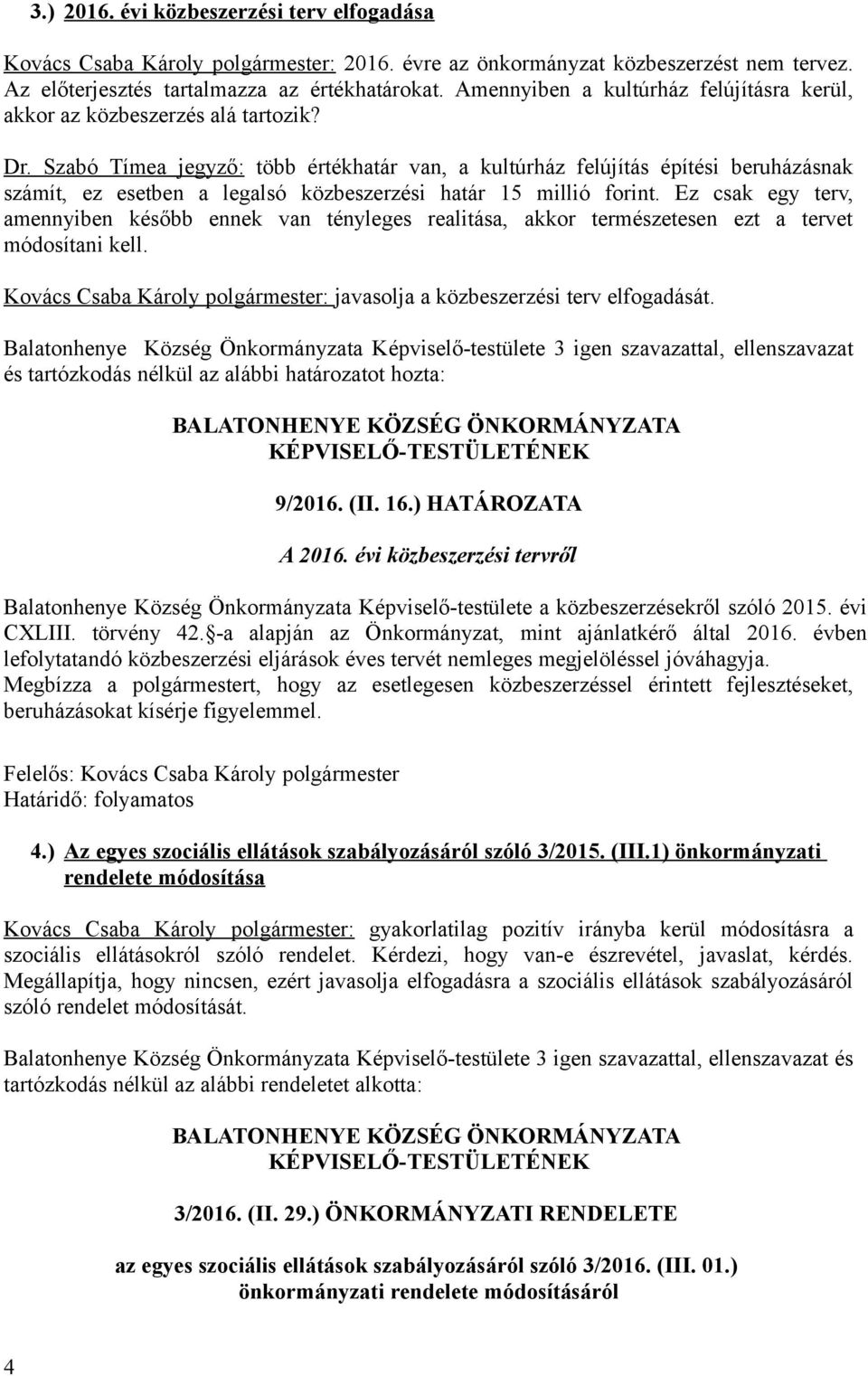 3.) 2016. évi közbeszerzési terv elfogadása

Kovács Csaba Károly polgármester: 2016. évre az önkormányzat közbeszerzést nem tervez. Az előterjesztés tartalmazza az értékhatárokat. Amennyiben a kultúrház felújításra kerül, akkor az közbeszerzés alá tartozik?

Dr. Szabó Tímea jegyző: több értékhatár van, a kultúrház felújítás építési beruházásnak számít, ez esetben a legalsó közbeszerzési határ 15 millió forint. Ez csak egy terv, amennyiben később ennek van tényleges realitása, akkor természetesen ezt a tervet módosítani kell.

Kovács Csaba Károly polgármester: javasolja a közbeszerzési terv elfogadását.

Balatonhenye Község Önkormányzata Képviselő-testülete 3 igen szavazattal, ellenszavazat és tartózkodás nélkül az alábbi határozatot hozta:

BALATONHENYE KÖZSÉG ÖNKORMÁNYZATA
KÉPVISELŐ-TESTÜLETÉNEK

9/2016. (II. 16.) HATÁROZATA

A 2016. évi közbeszerzési tervről

Balatonhenye Község Önkormányzata Képviselő-testülete a közbeszerzésekről szóló 2015. évi CXLIII. törvény 42. -a alapján az Önkormányzat, mint ajánlatkérő által 2016. évben lefolytatandó közbeszerzési eljárások éves tervét nemleges megjelöléssel jóváhagyja.
Megbízza a polgármestert, hogy az esetlegesen közbeszerzéssel érintett fejlesztéseket, beruházásokat kísérje figyelemmel.

Felelős: Kovács Csaba Károly polgármester
Határidő: folyamatos

4.) Az egyes szociális ellátások szabályozásáról szóló 3/2015. (III.1) önkormányzati rendelete módosítása

Kovács Csaba Károly polgármester: gyakorlatilag pozitív irányba kerül módosításra a szociális ellátásokról szóló rendelet. Kérdezi, hogy van-e észrevétel, javaslat, kérdés. Megállapítja, hogy nincsen, ezért javasolja elfogadásra a szociális ellátások szabályozásáról szóló rendelet módosítását.

Balatonhenye Község Önkormányzata Képviselő-testülete 3 igen szavazattal, ellenszavazat és tartózkodás nélkül az alábbi rendeletet alkotta:

BALATONHENYE KÖZSÉG ÖNKORMÁNYZATA
KÉPVISELŐ-TESTÜLETÉNEK

3/2016. (II. 29.) ÖNKORMÁNYZATI RENDELETE

az egyes szociális ellátások szabályozásáról szóló 3/2016. (III. 01.) önkormányzati rendelete módosításáról

4